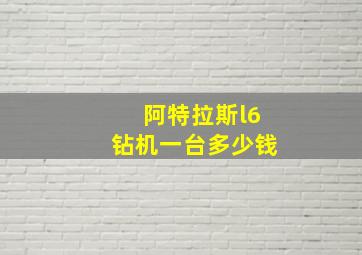 阿特拉斯l6
钻机一台多少钱